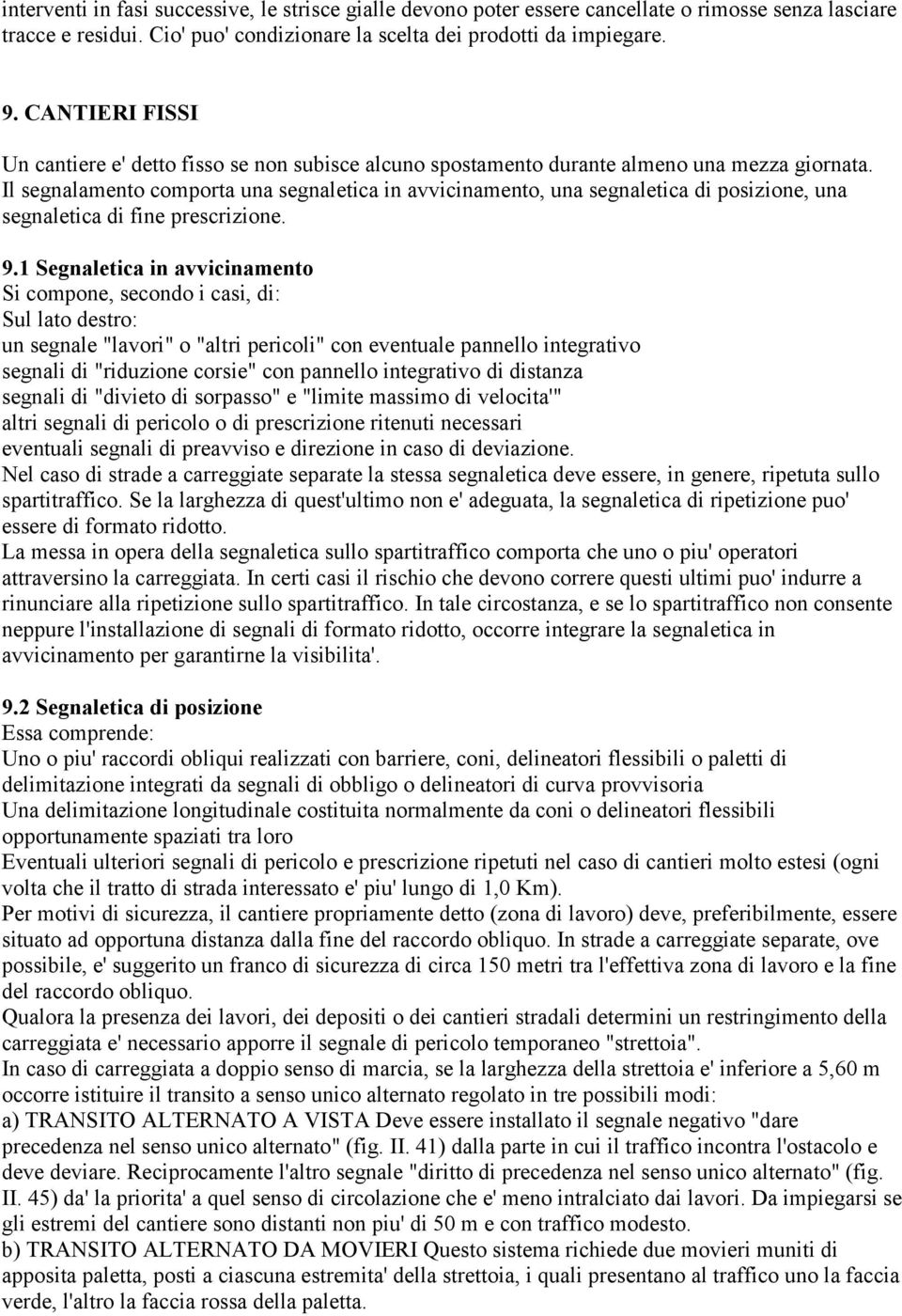 interventi in fasi successive, le strisce gialle devono poter essere cancellate o rimosse senza lasciare tracce e residui. Cio' puo' condizionare la scelta dei prodotti da impiegare.

9. CANTIERI FISSI

Un cantiere e' detto fisso se non subisce alcuno spostamento durante almeno una mezza giornata. Il segnalamento comporta una segnaletica in avvicinamento, una segnaletica di posizione, una segnaletica di fine prescrizione.

9.1 Segnaletica in avvicinamento
Si compone, secondo i casi, di:
Sul lato destro:
un segnale "lavori" o "altri pericoli" con eventuale pannello integrativo
segnali di "riduzione corsie" con pannello integrativo di distanza
segnali di "divieto di sorpasso" e "limite massimo di velocita'"
altri segnali di pericolo o di prescrizione ritenuti necessari
eventuali segnali di preavviso e direzione in caso di deviazione.
Nel caso di strade a carreggiate separate la stessa segnaletica deve essere, in genere, ripetuta sullo spartitraffico. Se la larghezza di quest'ultimo non e' adeguata, la segnaletica di ripetizione puo' essere di formato ridotto.
La messa in opera della segnaletica sullo spartitraffico comporta che uno o piu' operatori attraversino la carreggiata. In certi casi il rischio che devono correre questi ultimi puo' indurre a rinunciare alla ripetizione sullo spartitraffico. In tale circostanza, e se lo spartitraffico non consente neppure l'installazione di segnali di formato ridotto, occorre integrare la segnaletica in avvicinamento per garantirne la visibilita'.

9.2 Segnaletica di posizione
Essa comprende:
Uno o piu' raccordi obliqui realizzati con barriere, coni, delineatori flessibili o paletti di delimitazione integrati da segnali di obbligo o delineatori di curva provvisoria
Una delimitazione longitudinale costituita normalmente da coni o delineatori flessibili opportunamente spaziati tra loro
Eventuali ulteriori segnali di pericolo e prescrizione ripetuti nel caso di cantieri molto estesi (ogni volta che il tratto di strada interessato e' piu' lungo di 1,0 Km).
Per motivi di sicurezza, il cantiere propriamente detto (zona di lavoro) deve, preferibilmente, essere situato ad opportuna distanza dalla fine del raccordo obliquo. In strade a carreggiate separate, ove possibile, e' suggerito un franco di sicurezza di circa 150 metri tra l'effettiva zona di lavoro e la fine del raccordo obliquo.
Qualora la presenza dei lavori, dei depositi o dei cantieri stradali determini un restringimento della carreggiata e' necessario apporre il segnale di pericolo temporaneo "strettoia".
In caso di carreggiata a doppio senso di marcia, se la larghezza della strettoia e' inferiore a 5,60 m occorre istituire il transito a senso unico alternato regolato in tre possibili modi:
a) TRANSITO ALTERNATO A VISTA Deve essere installato il segnale negativo "dare precedenza nel senso unico alternato" (fig. II. 41) dalla parte in cui il traffico incontra l'ostacolo e deve deviare. Reciprocamente l'altro segnale "diritto di precedenza nel senso unico alternato" (fig. II. 45) da' la priorita' a quel senso di circolazione che e' meno intralciato dai lavori. Da impiegarsi se gli estremi del cantiere sono distanti non piu' di 50 m e con traffico modesto.
b) TRANSITO ALTERNATO DA MOVIERI Questo sistema richiede due movieri muniti di apposita paletta, posti a ciascuna estremita' della strettoia, i quali presentano al traffico uno la faccia verde, l'altro la faccia rossa della paletta.